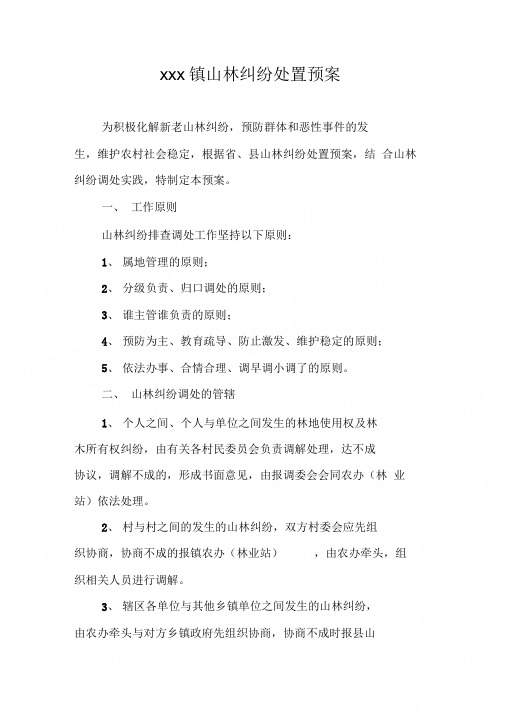 xxx 镇山林纠纷处置预案

为积极化解新老山林纠纷，预防群体和恶性事件的发生，维护农村社会稳定，根据省、县山林纠纷处置预案，结 合山林纠纷调处实践，特制定本预案。

一、 工作原则

山林纠纷排查调处工作坚持以下原则：

1、 属地管理的原则；

2、 分级负责、归口调处的原则；

3、 谁主管谁负责的原则；

4、 预防为主、教育疏导、防止激发、维护稳定的原则；

5、 依法办事、合情合理、调早调小调了的原则。

二、 山林纠纷调处的管辖

1、 个人之间、个人与单位之间发生的林地使用权及林木所有权纠纷，由有关各村民委员会负责调解处理，达不成协议，调解不成的，形成书面意见，由报调委会会同农办（林 业站）依法处理。

2、 村与村之间的发生的山林纠纷，双方村委会应先组织协商，协商不成的报镇农办（林业站） ，由农办牵头，组织相关人员进行调解。

3、 辖区各单位与其他乡镇单位之间发生的山林纠纷，由农办牵头与对方乡镇政府先组织协商，协商不成时报县山